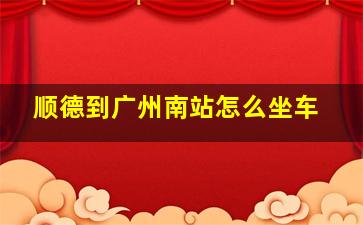 顺德到广州南站怎么坐车